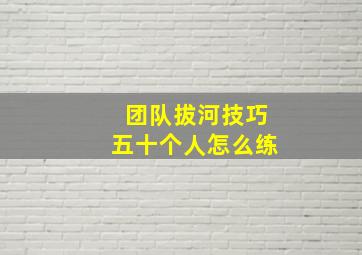 团队拔河技巧
五十个人怎么练